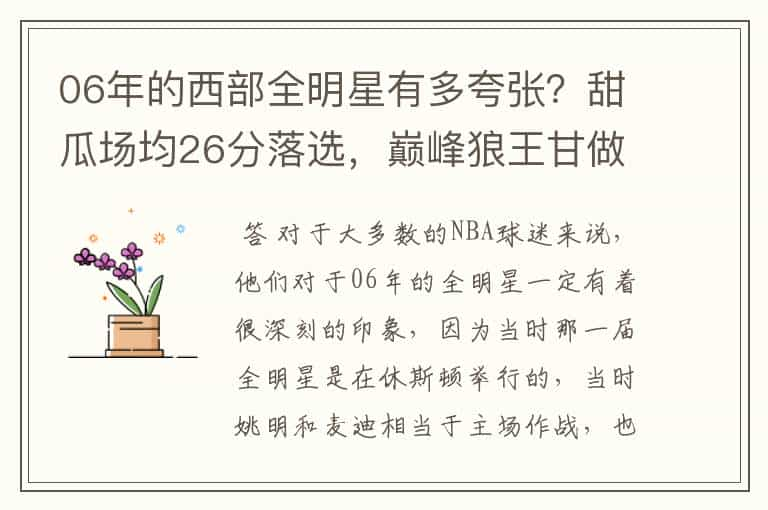 06年的西部全明星有多夸张？甜瓜场均26分落选，巅峰狼王甘做

答 对于大多数的NBA球迷来说，他们对于06年的全明星一定有着很深刻的印象，因为当时那一届全明星是在休斯顿举行的，当时姚明和麦迪相当于主场作战，也